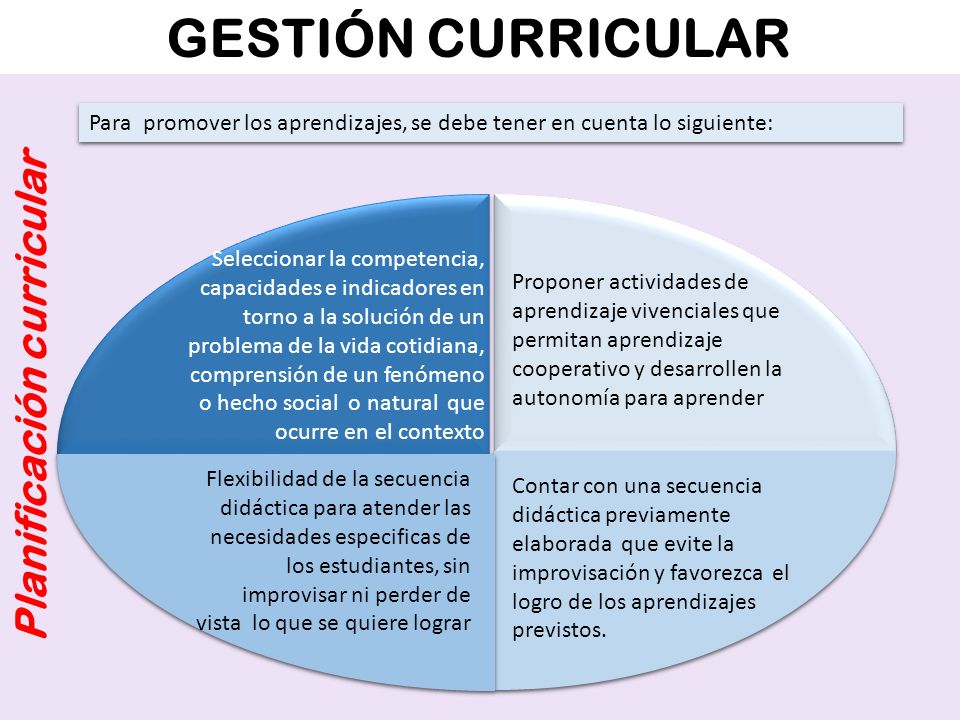 GESTIÓN CURRICULAR

Para promover los aprendizajes, se debe tener en cuenta lo siguiente:

Planificación curricular

Seleccionar la competencia, capacidades e indicadores en torno a la solución de un problema de la vida cotidiana, comprensión de un fenómeno o hecho social o natural que ocurre en el contexto

Proponer actividades de aprendizaje vivenciales que permitan aprendizaje cooperativo y desarrollen la autonomía para aprender

Flexibilidad de la secuencia didáctica para atender las necesidades especificas de los estudiantes, sin improvisar ni perder de vista lo que se quiere lograr

Contar con una secuencia didáctica previamente elaborada que evite la improvisación y favorezca el logro de los aprendizajes previstos.